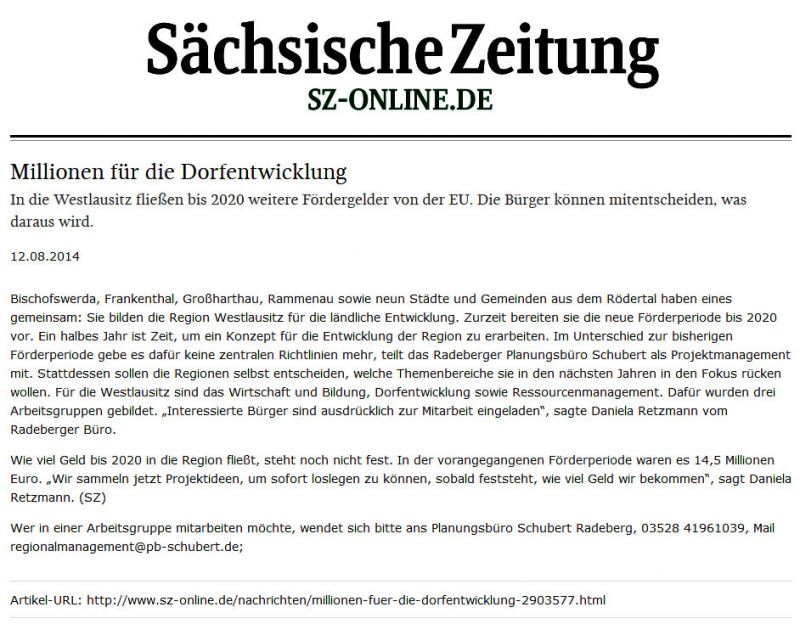 Sächsische Zeitung
SZ-ONLINE.DE

Millionen für die Dorfentwicklung

In die Westlausitz fließen bis 2020 weitere Fördergelder von der EU. Die Bürger können mitentscheiden, was daraus wird.

12.08.2014

Bischofswerda, Frankenthal, Großharthau, Rammenau sowie neun Städte und Gemeinden aus dem Rödertal haben eines gemeinsam: Sie bilden die Region Westlausitz für die ländliche Entwicklung. Zurzeit bereiten sie die neue Förderperiode bis 2020 vor. Ein halbes Jahr ist Zeit, um ein Konzept für die Entwicklung der Region zu erarbeiten. Im Unterschied zur bisherigen Förderperiode gebe es dafür keine zentralen Richtlinien mehr, teilt das Radeberger Planungsbüro Schubert als Projektmanagement mit. Stattdessen sollen die Regionen selbst entscheiden, welche Themenbereiche sie in den nächsten Jahren in den Fokus rücken wollen. Für die Westlausitz sind das Wirtschaft und Bildung, Dorfentwicklung sowie Ressourcenmanagement. Dafür wurden drei Arbeitsgruppen gebildet. „Interessierte Bürger sind ausdrücklich zur Mitarbeit eingeladen", sagte Daniela Retzmann vom Radeberger Büro.

Wie viel Geld bis 2020 in die Region fließt, steht noch nicht fest. In der vorangegangenen Förderperiode waren es 14,5 Millionen Euro. „Wir sammeln jetzt Projektideen, um sofort loslegen zu können, sobald feststeht, wie viel Geld wir bekommen", sagt Daniela Retzmann. (SZ)

Wer in einer Arbeitsgruppe mitarbeiten möchte, wendet sich bitte ans Planungsbüro Schubert Radeberg, 03528 41961039, Mail regionalmanagement@pb-schubert.de;

Artikel-URL: http://www.sz-online.de/nachrichten/millionen-fuer-die-dorfentwicklung-2903577.html